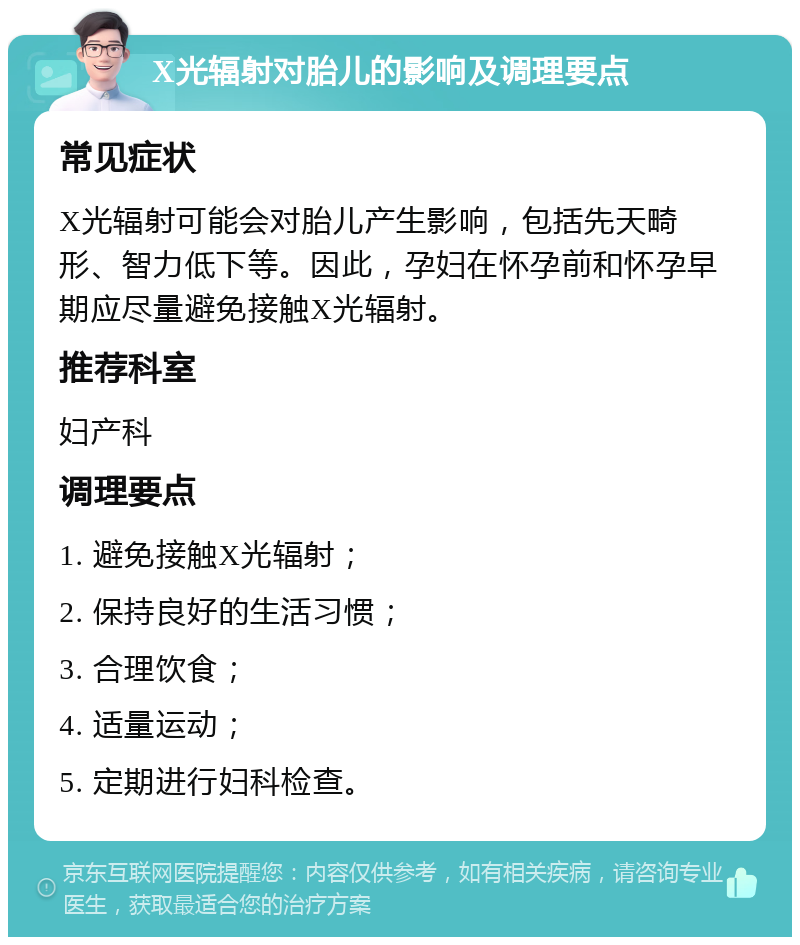 X光辐射对胎儿的影响及调理要点

常见症状

X光辐射可能会对胎儿产生影响，包括先天畸形、智力低下等。因此，孕妇在怀孕前和怀孕早期应尽量避免接触X光辐射。

推荐科室

妇产科

调理要点

1. 避免接触X光辐射；

2. 保持良好的生活习惯；

3. 合理饮食；

4. 适量运动；

5. 定期进行妇科检查。

京东互联网医院提醒您：内容仅供参考，如有相关疾病，请咨询专业医生，获取最适合您的治疗方案